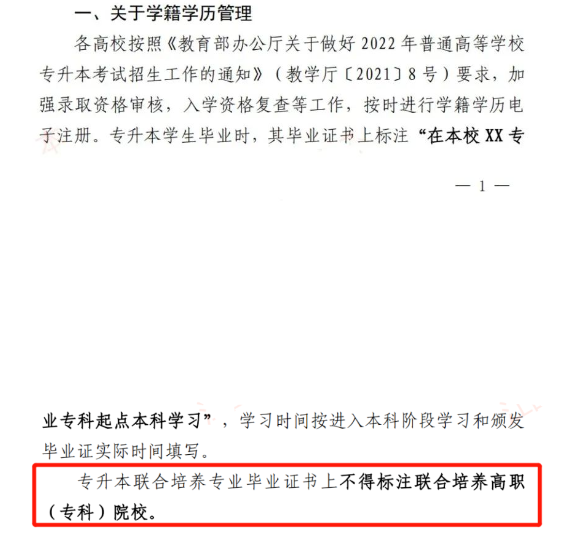 一、关于学籍学历管理

各高校按照《教育部办公厅关于做好2022年普通高等学校专升本考试招生工作的通知》（教学厅〔2021〕8号）要求，加强录取资格审核，入学资格复查等工作，按时进行学籍学历电子注册。专升本学生毕业时，其毕业证书上标注“在本校XX专

— 1 —

业专科起点本科学习”，学习时间按进入本科阶段学习和颁发毕业证实际时间填写。

专升本联合培养专业毕业证书上不得标注联合培养高职（专科）院校。